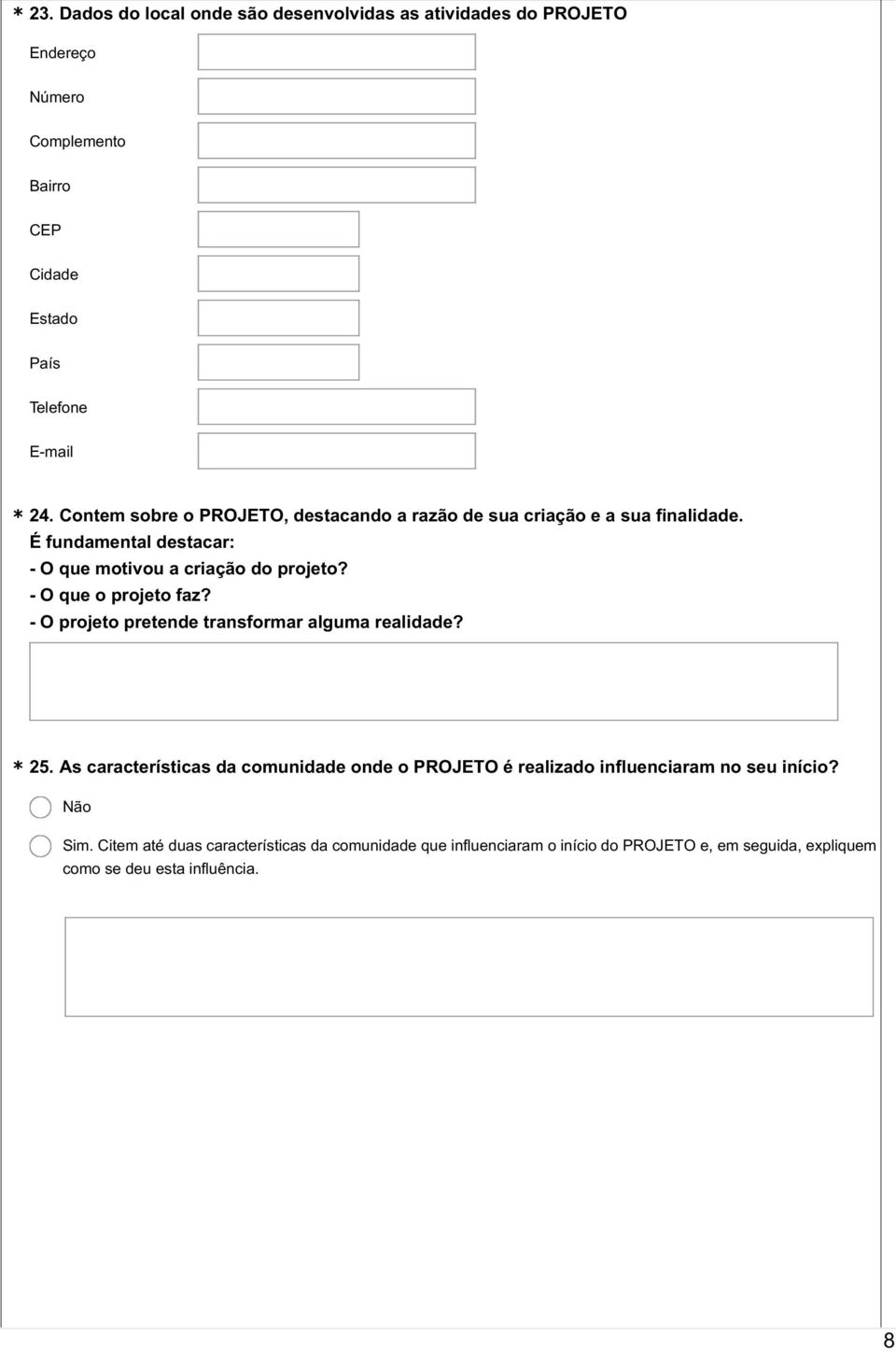 * 23. Dados do local onde são desenvolvidas as atividades do PROJETO

Endereço

Número

Complemento

Bairro

CEP

Cidade

Estado

País

Telefone

E-mail

* 24. Contem sobre o PROJETO, destacando a razão de sua criação e a sua finalidade.
É fundamental destacar:
- O que motivou a criação do projeto?
- O que o projeto faz?
- O projeto pretende transformar alguma realidade?

* 25. As características da comunidade onde o PROJETO é realizado influenciaram no seu início?

Não

Sim. Citem até duas características da comunidade que influenciaram o início do PROJETO e, em seguida, expliquem como se deu esta influência.

8